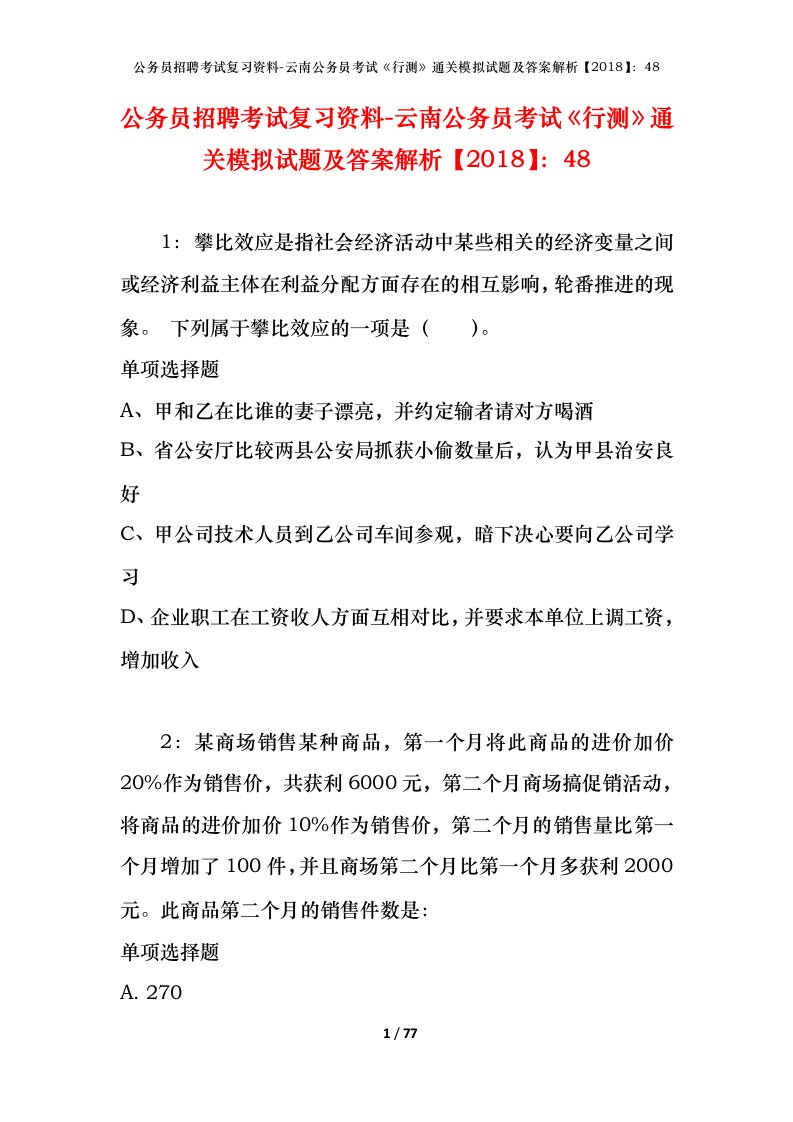 公务员招聘考试复习资料-云南公务员考试《行测》通关模拟试题及答案解析【2018】：48

公务员招聘考试复习资料-云南公务员考试《行测》通关模拟试题及答案解析【2018】：48

1：攀比效应是指社会经济活动中某些相关的经济变量之间或经济利益主体在利益分配方面存在的相互影响，轮番推进的现象。 下列属于攀比效应的一项是（　　）。
单项选择题
A、甲和乙在比谁的妻子漂亮，并约定输者请对方喝酒
B、省公安厅比较两县公安局抓获小偷数量后，认为甲县治安良好
C、甲公司技术人员到乙公司车间参观，暗下决心要向乙公司学习
D、企业职工在工资收人方面互相对比，并要求本单位上调工资，增加收入

2：某商场销售某种商品，第一个月将此商品的进价加价20%作为销售价，共获利6000元，第二个月商场搞促销活动，将商品的进价加价10%作为销售价，第二个月的销售量比第一个月增加了100件，并且商场第二个月比第一个月多获利2000元。此商品第二个月的销售件数是:
单项选择题
A. 270

1 / 77